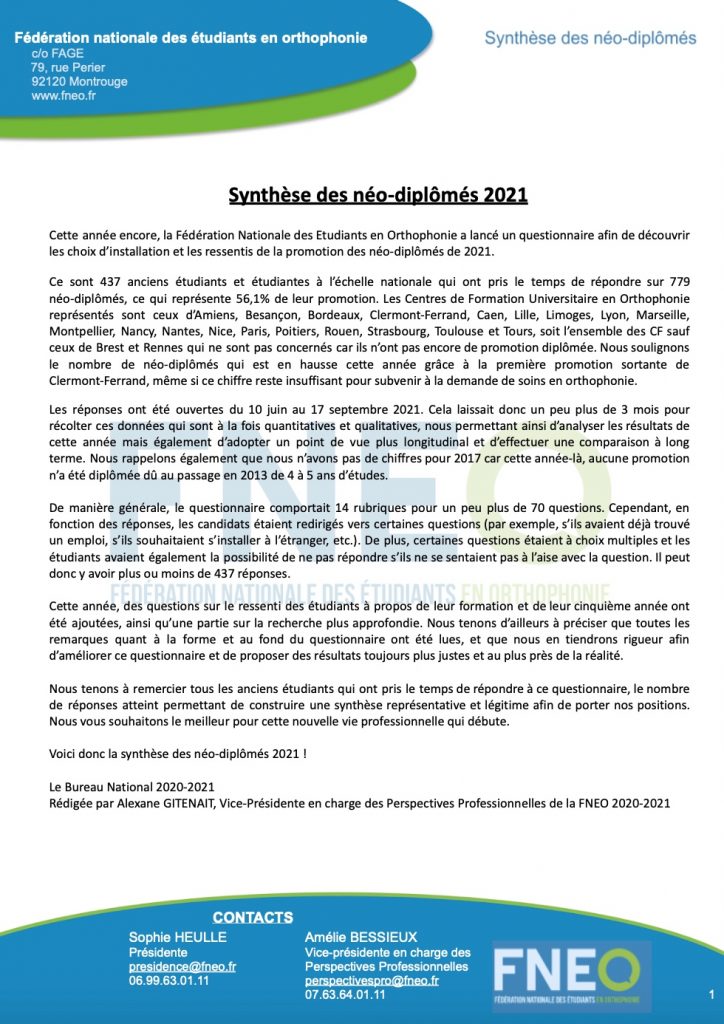 Fédération nationale des étudiants en orthophonie
c/o FAGE
79, rue Perier
92120 Montrouge
www.fneo.fr

Synthèse des néo-diplômés

Synthèse des néo-diplômés 2021

Cette année encore, la Fédération Nationale des Etudiants en Orthophonie a lancé un questionnaire afin de découvrir les choix d'installation et les ressentis de la promotion des néo-diplômés de 2021.

Ce sont 437 anciens étudiants et étudiantes à l'échelle nationale qui ont pris le temps de répondre sur 779 néo-diplômés, ce qui représente 56,1% de leur promotion. Les Centres de Formation Universitaire en Orthophonie représentés sont ceux d'Amiens, Besançon, Bordeaux, Clermont-Ferrand, Caen, Lille, Limoges, Lyon, Marseille, Montpellier, Nancy, Nantes, Nice, Paris, Poitiers, Rouen, Strasbourg, Toulouse et Tours, soit l'ensemble des CF sauf ceux de Brest et Rennes qui ne sont pas concernés car ils n'ont pas encore de promotion diplômée. Nous soulignons le nombre de néo-diplômés qui est en hausse cette année grâce à la première promotion sortante de Clermont-Ferrand, même si ce chiffre reste insuffisant pour subvenir à la demande de soins en orthophonie.

Les réponses ont été ouvertes du 10 juin au 17 septembre 2021. Cela laissait donc un peu plus de 3 mois pour récolter ces données qui sont à la fois quantitatives et qualitatives, nous permettant ainsi d'analyser les résultats de cette année mais également d'adopter un point de vue plus longitudinal et d'effectuer une comparaison à long terme. Nous rappelons également que nous n'avons pas de chiffres pour 2017 car cette année-là, aucune promotion n'a été diplômée dû au passage en 2013 de 4 à 5 ans d'études.

De manière générale, le questionnaire comportait 14 rubriques pour un peu plus de 70 questions. Cependant, en fonction des réponses, les candidats étaient redirigés vers certaines questions (par exemple, s'ils avaient déjà trouvé un emploi, s'ils souhaitaient s'installer à l'étranger, etc.). De plus, certaines questions étaient à choix multiples et les étudiants avaient également la possibilité de ne pas répondre s'ils ne se sentaient pas à l'aise avec la question. Il peut donc y avoir plus ou moins de 437 réponses.

Cette année, des questions sur le ressenti des étudiants à propos de leur formation et de leur cinquième année ont été ajoutées, ainsi qu'une partie sur la recherche plus approfondie. Nous tenons d'ailleurs à préciser que toutes les remarques quant à la forme et au fond du questionnaire ont été lues, et que nous en tiendrons rigueur afin d'améliorer ce questionnaire et de proposer des résultats toujours plus justes et au plus près de la réalité.

Nous tenons à remercier tous les anciens étudiants qui ont pris le temps de répondre à ce questionnaire, le nombre de réponses atteint permettant de construire une synthèse représentative et légitime afin de porter nos positions. Nous vous souhaitons le meilleur pour cette nouvelle vie professionnelle qui débute.

Voici donc la synthèse des néo-diplômés 2021 !

Le Bureau National 2020-2021
Rédigée par Alexane GITENAIT, Vice-Présidente en charge des Perspectives Professionnelles de la FNEO 2020-2021

FNEO
FÉDÉRATION NATIONALE DES ÉTUDIANTS EN ORTHOPHONIE

CONTACTS
Sophie HEULLE
Présidente
presidence@fneo.fr
06.99.63.01.11

Amélie BESSIEUX
Vice-présidente en charge des Perspectives Professionnelles
perspectivespro@fneo.fr
07.63.64.01.11

FNEO
FÉDÉRATION NATIONALE DES ÉTUDIANTS EN ORTHOPHONIE

1